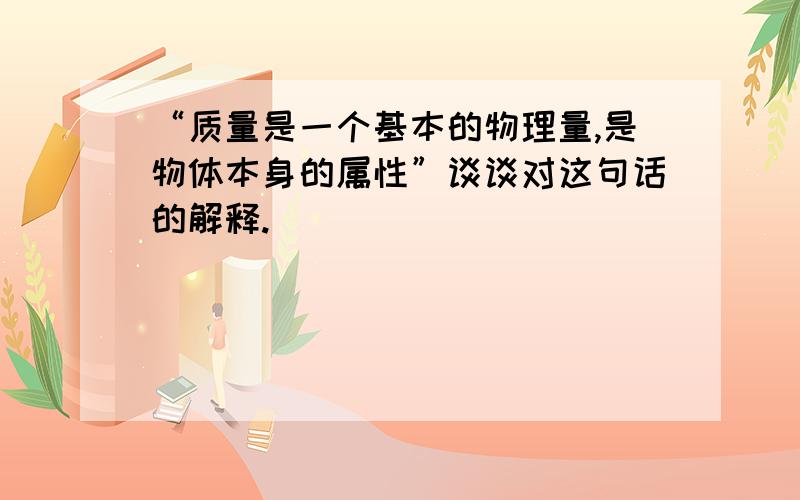 “质量是一个基本的物理量,是物体本身的属性”谈谈对这句话的解释.